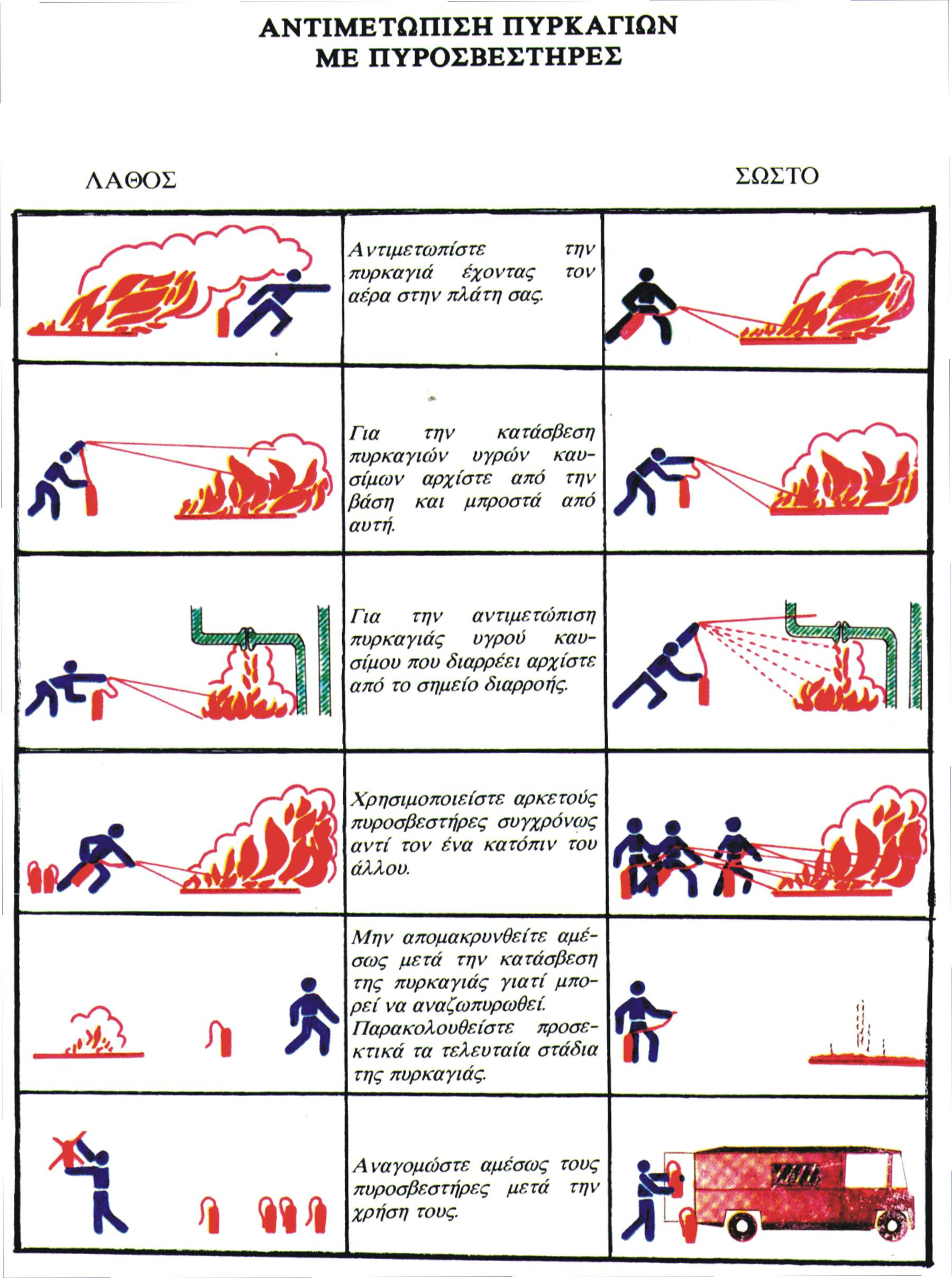 ΑΝΤΙΜΕΤΩΠΙΣΗ ΠΥΡΚΑΓΙΩΝ ΜΕ ΠΥΡΟΣΒΕΣΤΗΡΕΣ

ΛΑΘΟΣ

ΣΩΣΤΟ

Αντιμετωπίστε την πυρκαγιά έχοντας τον αέρα στην πλάτη σας.

Για την κατάσβεση πυρκαγιών υγρών καυσίμων αρχίστε από την βάση και μπροστά από αυτή.

Για την αντιμετώπιση πυρκαγιάς υγρού καυσίμου που διαρρέει αρχίστε από το σημείο διαρροής.

Χρησιμοποιείστε αρκετούς πυροσβεστήρες συγχρόνως αντί τον ένα κατόπιν του άλλου.

Μην απομακρυνθείτε αμέσως μετά την κατάσβεση της πυρκαγιάς γιατί μπορεί να αναζωπυρωθεί. Παρακολουθείστε προσεκτικά τα τελευταία στάδια της πυρκαγιάς.

Αναγομώστε αμέσως τους πυροσβεστήρες μετά την χρήση τους.